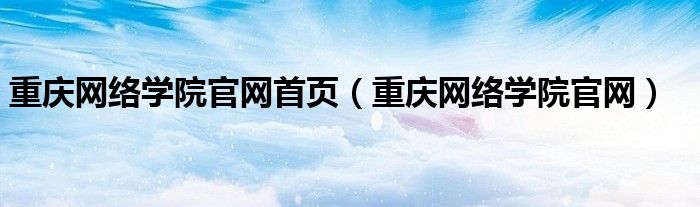 重庆网络学院官网首页（重庆网络学院官网）